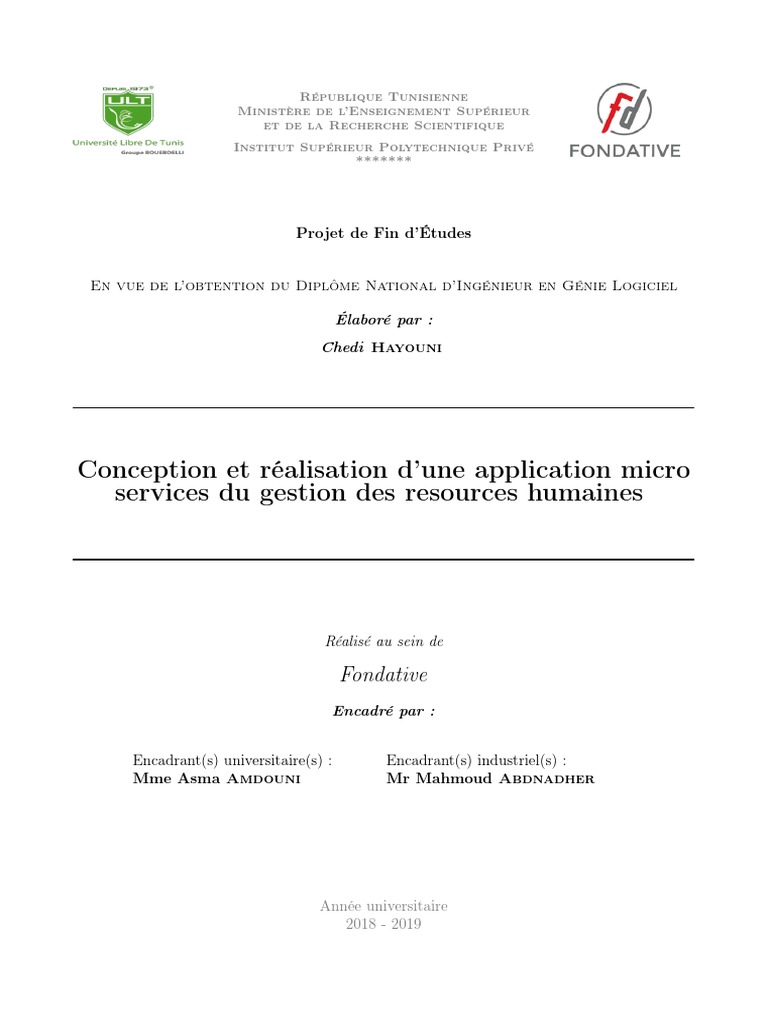 Depuis 1973
ULT
Université Libre De Tunis
Groupe BOUEBDELLI

République Tunisienne
Ministère de l'Enseignement Supérieur
et de la Recherche Scientifique
Institut Supérieur Polytechnique Privé
*******

fd
FONDATIVE

Projet de Fin d'Études

En vue de l'obtention du Diplôme National d'Ingénieur en Génie Logiciel

Élaboré par :

Chedi Hayouni

Conception et réalisation d'une application micro services du gestion des resources humaines

Réalisé au sein de

Fondative

Encadré par :

Encadrant(s) universitaire(s) :
Mme Asma Amdouni

Encadrant(s) industriel(s) :
Mr Mahmoud Abdnadher

Année universitaire
2018 - 2019